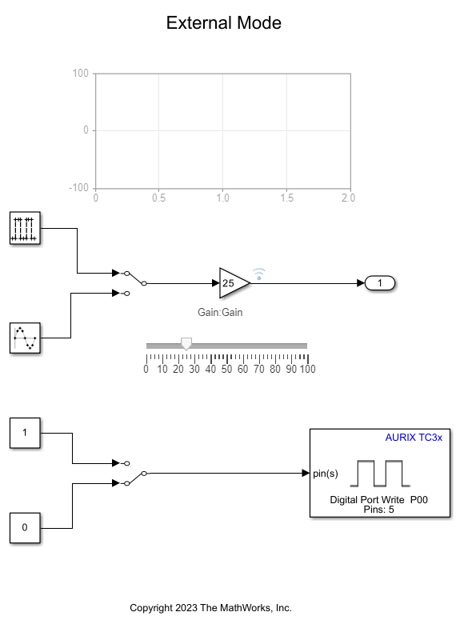 External Mode

100
0
-100
0 0.5 1.0 1.5 2.0

25

1

Gain:Gain

0 10 20 30 40 50 60 70 80 90 100

1

0

AURIX TC3x
pin(s)
Digital Port Write P00
Pins: 5

Copyright 2023 The MathWorks, Inc.